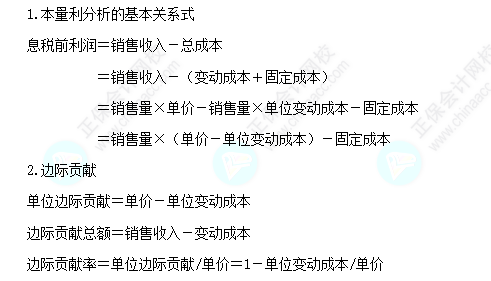 1.本量利分析的基本关系式

息税前利润＝销售收入－总成本

＝销售收入－（变动成本＋固定成本）

＝销售量×单价－销售量×单位变动成本－固定成本

＝销售量×（单价－单位变动成本）－固定成本

2.边际贡献

单位边际贡献＝单价－单位变动成本

边际贡献总额＝销售收入－变动成本

边际贡献率＝单位边际贡献/单价＝1－单位变动成本/单价

正保会计网校 www.chinaacc.com